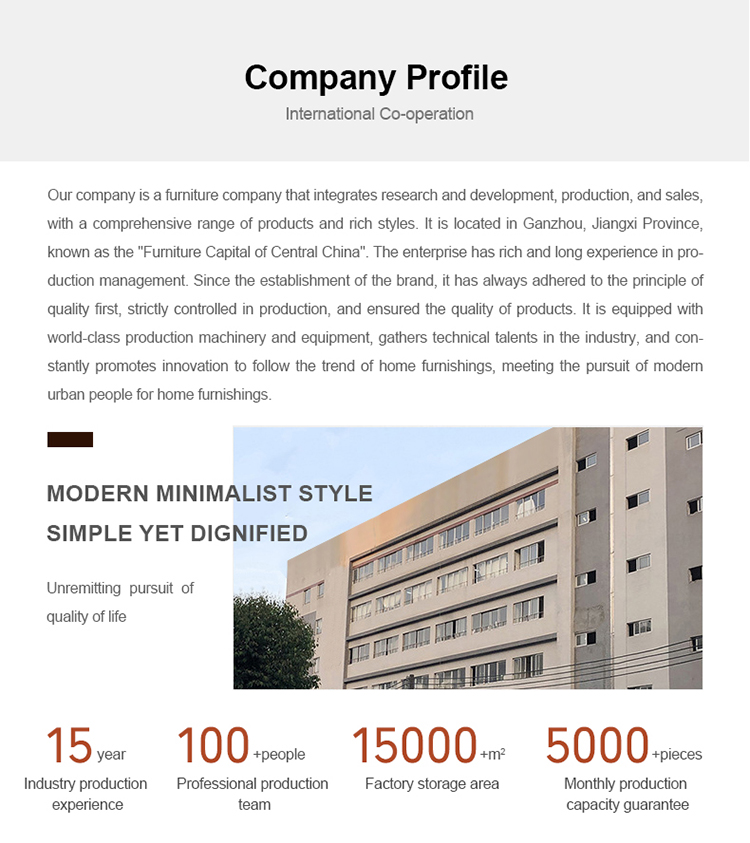 Company Profile

International Co-operation

Our company is a furniture company that integrates research and development, production, and sales, with a comprehensive range of products and rich styles. It is located in Ganzhou, Jiangxi Province, known as the "Furniture Capital of Central China". The enterprise has rich and long experience in production management. Since the establishment of the brand, it has always adhered to the principle of quality first, strictly controlled in production, and ensured the quality of products. It is equipped with world-class production machinery and equipment, gathers technical talents in the industry, and constantly promotes innovation to follow the trend of home furnishings, meeting the pursuit of modern urban people for home furnishings.

MODERN MINIMALIST STYLE
SIMPLE YET DIGNIFIED

Unremitting pursuit of quality of life

15 year
Industry production experience

100 +people
Professional production team

15000 +m²
Factory storage area

5000 +pieces
Monthly production capacity guarantee